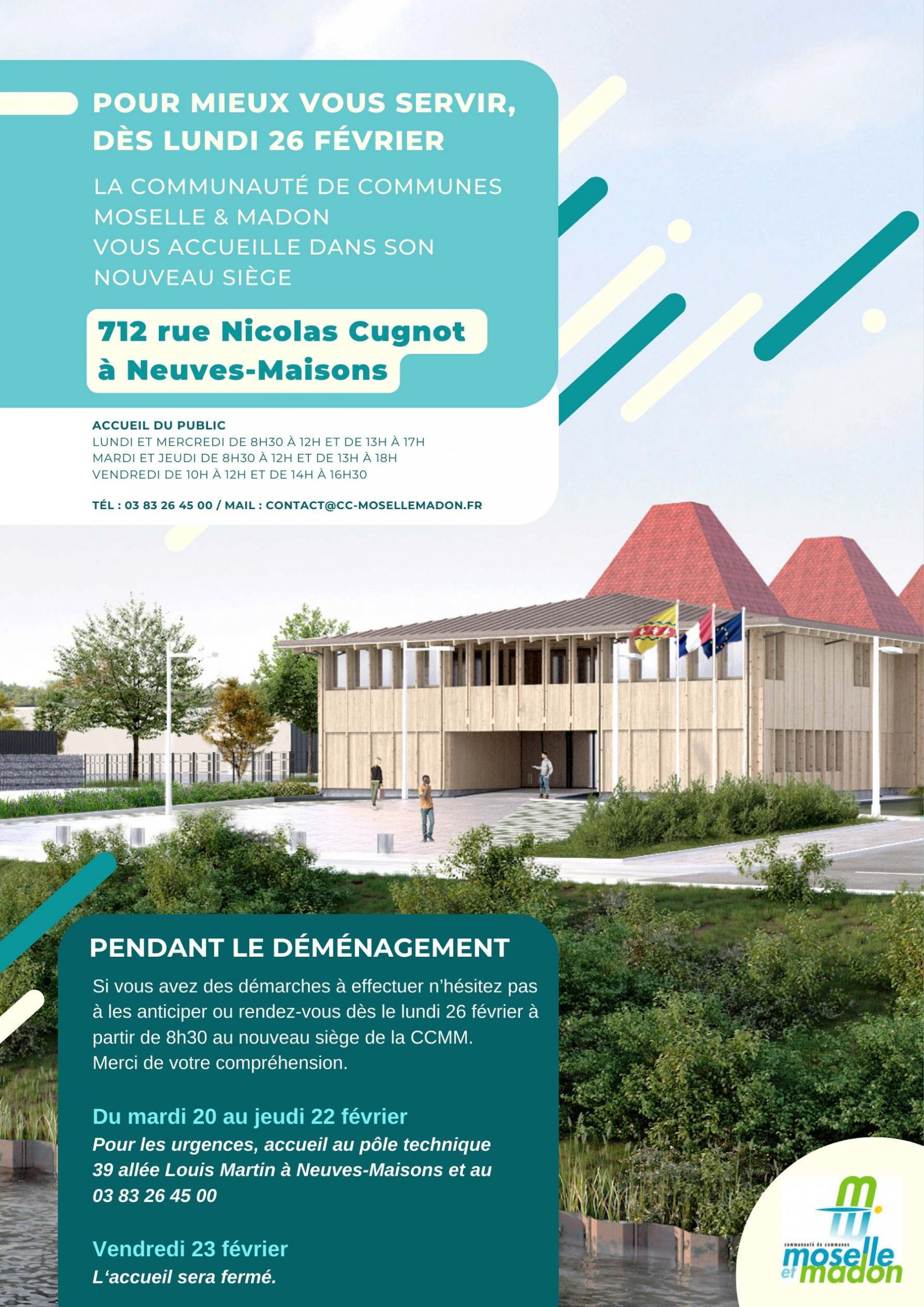 POUR MIEUX VOUS SERVIR, DÈS LUNDI 26 FÉVRIER

LA COMMUNAUTÉ DE COMMUNES MOSELLE & MADON VOUS ACCUEILLE DANS SON NOUVEAU SIÈGE

712 rue Nicolas Cugnot à Neuves-Maisons

ACCUEIL DU PUBLIC
LUNDI ET MERCREDI DE 8H30 À 12H ET DE 13H À 17H
MARDI ET JEUDI DE 8H30 À 12H ET DE 13H À 18H
VENDREDI DE 10H À 12H ET DE 14H À 16H30

TÉL : 03 83 26 45 00 / MAIL : CONTACT@CC-MOSELLEMADON.FR

PENDANT LE DÉMÉNAGEMENT

Si vous avez des démarches à effectuer n'hésitez pas à les anticiper ou rendez-vous dès le lundi 26 février à partir de 8h30 au nouveau siège de la CCMM.
Merci de votre compréhension.

Du mardi 20 au jeudi 22 février
Pour les urgences, accueil au pôle technique 39 allée Louis Martin à Neuves-Maisons et au 03 83 26 45 00

Vendredi 23 février
L'accueil sera fermé.

communauté de communes moselle et madon